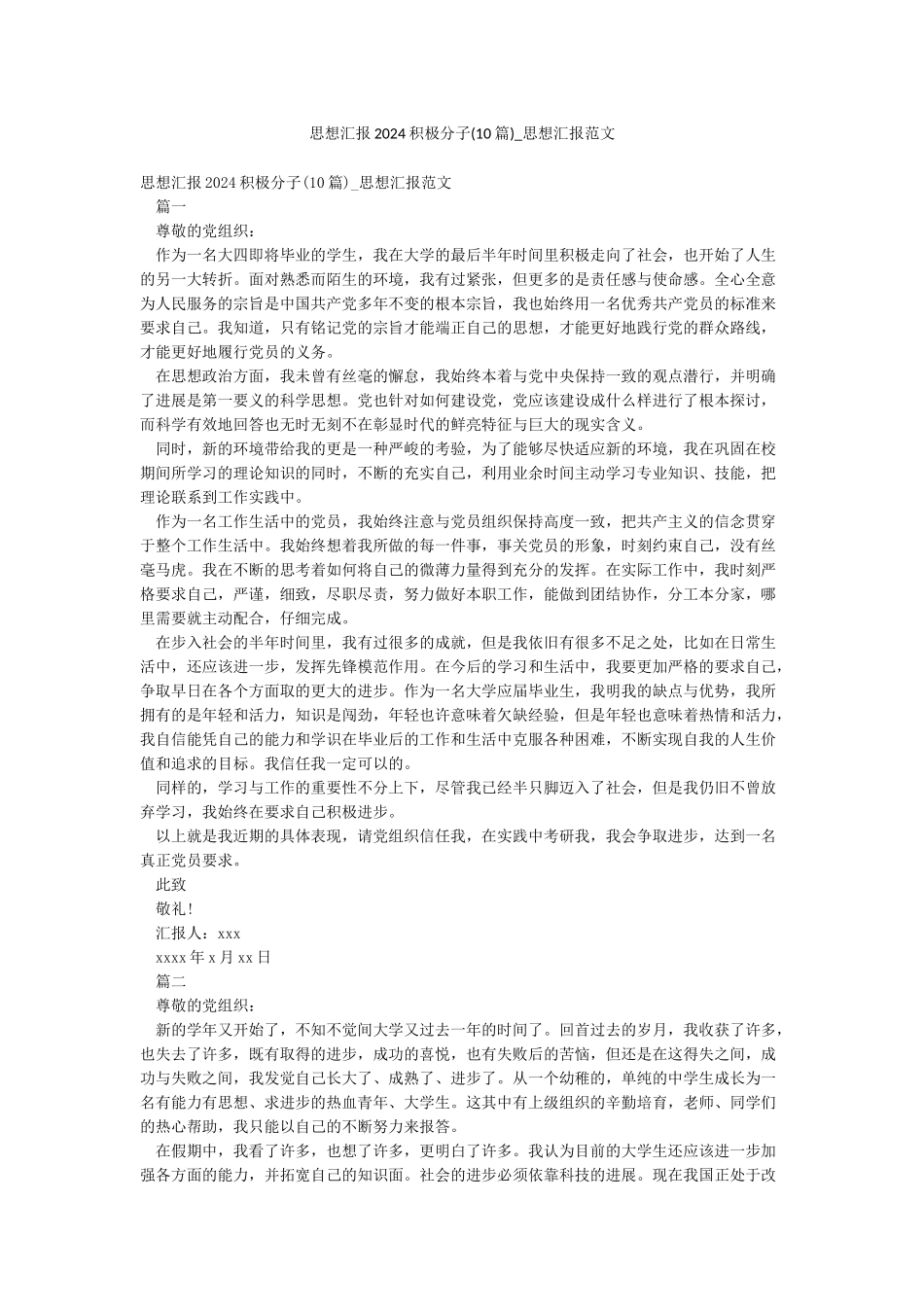 思想汇报2024积极分子(10篇)_思想汇报范文

思想汇报2024积极分子(10篇)_思想汇报范文

篇一

尊敬的党组织：

作为一名大四即将毕业的学生，我在大学的最后半年时间里积极走向了社会，也开始了人生的另一大转折。面对熟悉而陌生的环境，我有过紧张，但更多的是责任感与使命感。全心全意为人民服务的宗旨是中国共产党多年不变的根本宗旨，我也始终用一名优秀共产党员的标准来要求自己。我知道，只有铭记党的宗旨才能端正自己的思想，才能更好地践行党的群众路线，才能更好地履行党员的义务。

在思想政治方面，我未曾有丝毫的懈怠，我始终本着与党中央保持一致的观点潜行，并明确了进展是第一要义的科学思想。党也针对如何建设党，党应该建设成什么样进行了根本探讨，而科学有效地回答也无时无刻不在彰显时代的鲜亮特征与巨大的现实含义。

同时，新的环境带给我的更是一种严峻的考验，为了能够尽快适应新的环境，我在巩固在校期间所学习的理论知识的同时，不断的充实自己，利用业余时间主动学习专业知识、技能，把理论联系到工作实践中。

作为一名工作生活中的党员，我始终注意与党员组织保持高度一致，把共产主义的信念贯穿于整个工作生活中。我始终想着我所做的每一件事，事关党员的形象，时刻约束自己，没有丝毫马虎。我在不断的思考着如何将自己的微薄力量得到充分的发挥。在实际工作中，我时刻严格要求自己，严谨，细致，尽职尽责，努力做好本职工作，能做到团结协作，分工本分家，哪里需要就主动配合，仔细完成。

在步入社会的半年时间里，我有过很多的成就，但是我依旧有很多不足之处，比如在日常生活中，还应该进一步，发挥先锋模范作用。在今后的学习和生活中，我要更加严格的要求自己，争取早日在各个方面取的更大的进步。作为一名大学应届毕业生，我明我的缺点与优势，我所拥有的是年轻和活力，知识是闯劲，年轻也许意味着欠缺经验，但是年轻也意味着热情和活力，我自信能凭自己的能力和学识在毕业后的工作和生活中克服各种困难，不断实现自我的人生价值和追求的目标。我信任我一定可以的。

同样的，学习与工作的重要性不分上下，尽管我已经半只脚迈入了社会，但是我仍旧不曾放弃学习，我始终在要求自己积极进步。

以上就是我近期的具体表现，请党组织信任我，在实践中考研我，我会争取进步，达到一名真正党员要求。

此致

敬礼!

汇报人：xxx

xxxx年x月xx日

篇二

尊敬的党组织：

新的学年又开始了，不知不觉间大学又过去一年的时间了。回首过去的岁月，我收获了许多，也失去了许多，既有取得的进步，成功的喜悦，也有失败后的苦恼，但还是在这得失之间，成功与失败之间，我发觉自己长大了、成熟了、进步了。从一个幼稚的，单纯的中学生成长为一名有能力有思想、求进步的热血青年、大学生。这其中有上级组织的辛勤培育，老师、同学们的热心帮助，我只能以自己的不断努力来报答。

在假期中，我看了许多，也想了许多，更明白了许多。我认为目前的大学生还应该进一步加强各方面的能力，并拓宽自己的知识面。社会的进步必须依靠科技的进展。现在我国正处于改